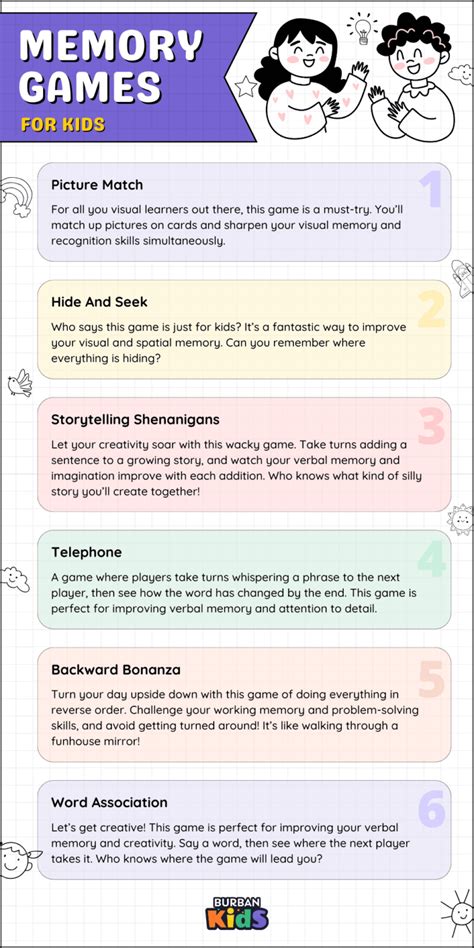 MEMORY GAMES
FOR KIDS

Picture Match
1
For all you visual learners out there, this game is a must-try. You'll match up pictures on cards and sharpen your visual memory and recognition skills simultaneously.

Hide And Seek
2
Who says this game is just for kids? It's a fantastic way to improve your visual and spatial memory. Can you remember where everything is hiding?

Storytelling Shenanigans
3
Let your creativity soar with this wacky game. Take turns adding a sentence to a growing story, and watch your verbal memory and imagination improve with each addition. Who knows what kind of silly story you'll create together!

Telephone
4
A game where players take turns whispering a phrase to the next player, then see how the word has changed by the end. This game is perfect for improving verbal memory and attention to detail.

Backward Bonanza
5
Turn your day upside down with this game of doing everything in reverse order. Challenge your working memory and problem-solving skills, and avoid getting turned around! It's like walking through a funhouse mirror!

Word Association
6
Let's get creative! This game is perfect for improving your verbal memory and creativity. Say a word, then see where the next player takes it. Who knows where the game will lead you?

BURBAN Kids